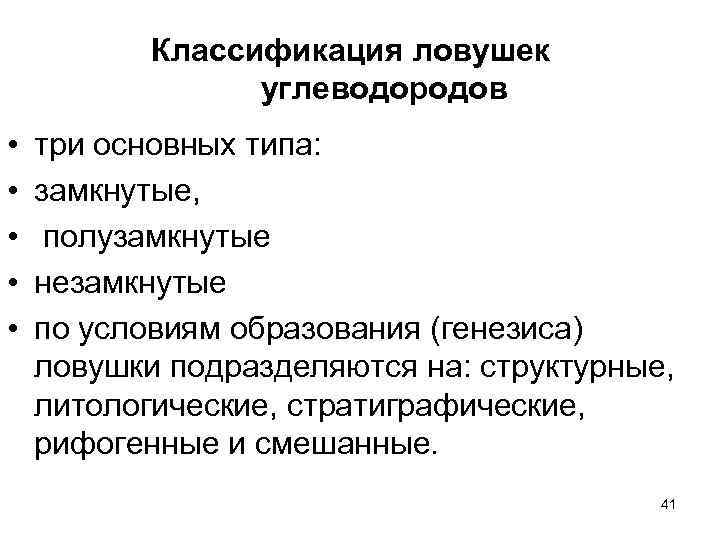 Классификация ловушек углеводородов

• три основных типа:
• замкнутые,
• полузамкнутые
• незамкнутые
• по условиям образования (генезиса) ловушки подразделяются на: структурные, литологические, стратиграфические, рифогенные и смешанные.

41